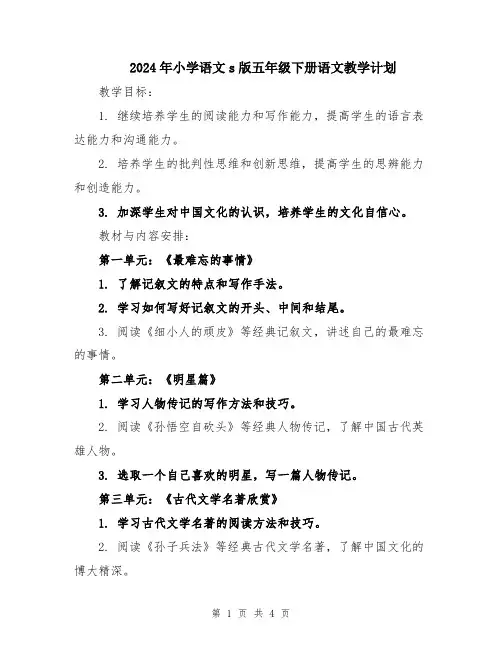 2024年小学语文s版五年级下册语文教学计划

教学目标：

1. 继续培养学生的阅读能力和写作能力，提高学生的语言表达能力和沟通能力。

2. 培养学生的批判性思维和创新思维，提高学生的思辨能力和创造能力。

3. 加深学生对中国文化的认识，培养学生的文化自信心。

教材与内容安排：

第一单元：《最难忘的事情》

1. 了解记叙文的特点和写作手法。

2. 学习如何写好记叙文的开头、中间和结尾。

3. 阅读《细小人的顽皮》等经典记叙文，讲述自己的最难忘的事情。

第二单元：《明星篇》

1. 学习人物传记的写作方法和技巧。

2. 阅读《孙悟空自砍头》等经典人物传记，了解中国古代英雄人物。

3. 选取一个自己喜欢的明星，写一篇人物传记。

第三单元：《古代文学名著欣赏》

1. 学习古代文学名著的阅读方法和技巧。

2. 阅读《孙子兵法》等经典古代文学名著，了解中国文化的博大精深。

第 1 页 共 4 页